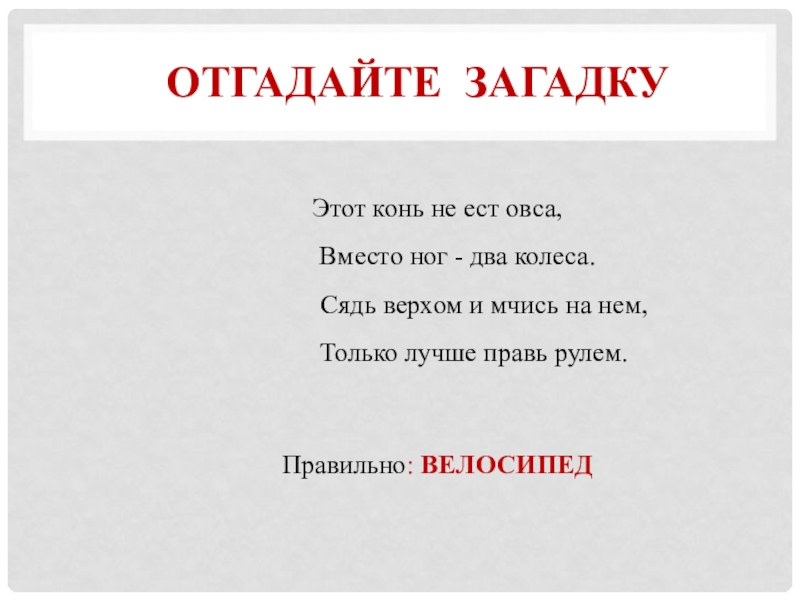 ОТГАДАЙТЕ ЗАГАДКУ

Этот конь не ест овса,
Вместо ног - два колеса.
Сядь верхом и мчись на нем,
Только лучше правь рулем.

Правильно: ВЕЛОСИПЕД